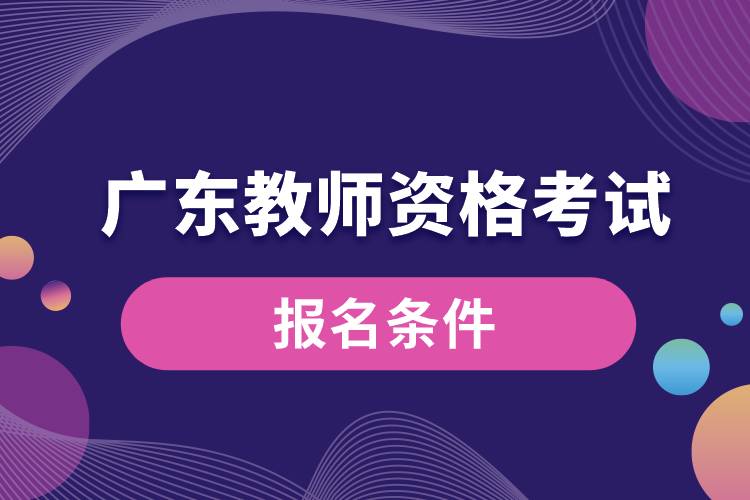 广东教师资格考试

报名条件